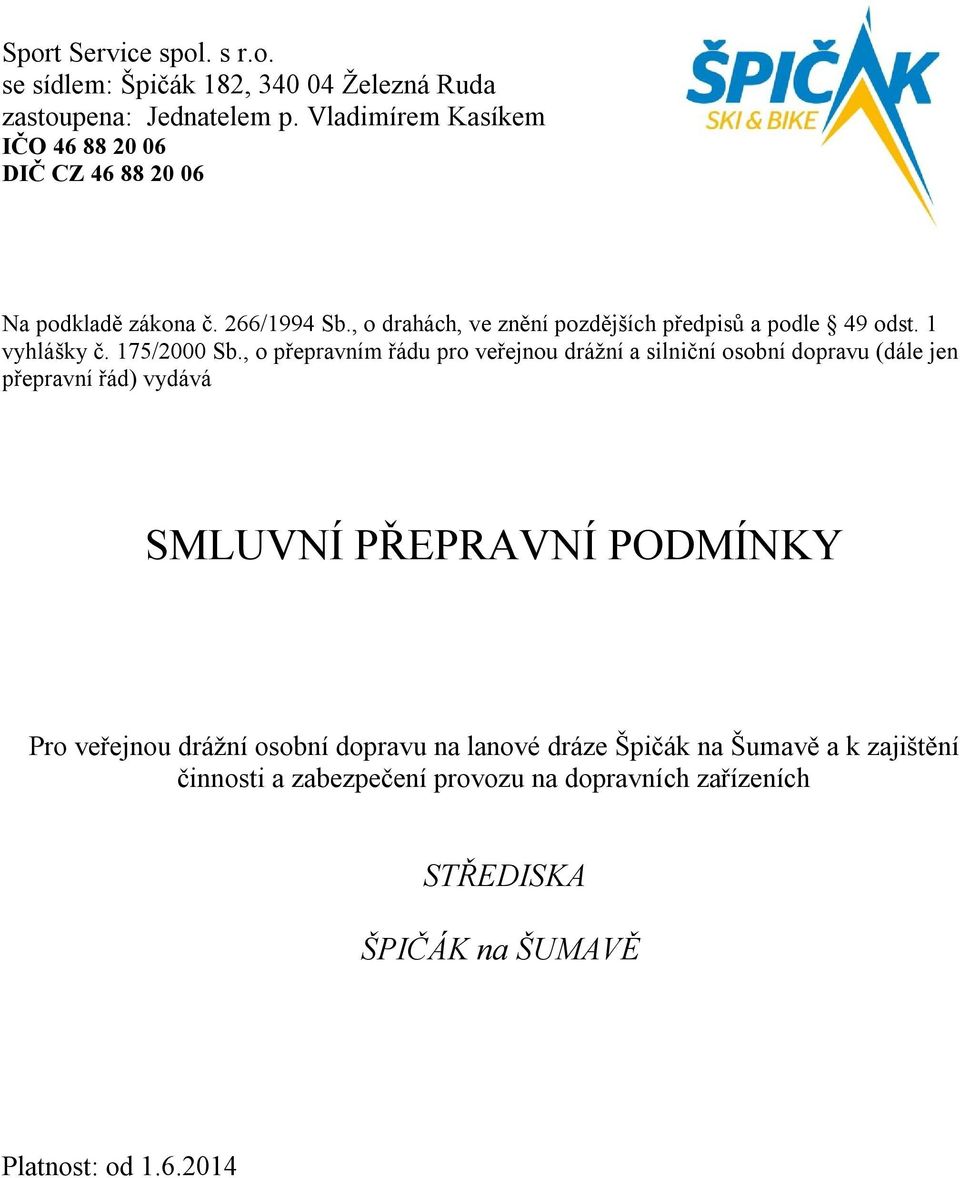 Sport Service spol. s r.o.
se sídlem: Špičák 182, 340 04 Železná Ruda
zastoupena: Jednatelem p. Vladimírem Kasíkem
IČO 46 88 20 06
DIČ CZ 46 88 20 06

ŠPIČÁK
SKI & BIKE

Na podkladě zákona č. 266/1994 Sb., o drahách, ve znění pozdějších předpisů a podle § 49 odst. 1 vyhlášky č. 175/2000 Sb., o přepravním řádu pro veřejnou drážní a silniční osobní dopravu (dále jen přepravní řád) vydává

SMLUVNÍ PŘEPRAVNÍ PODMÍNKY

Pro veřejnou drážní osobní dopravu na lanové dráze Špičák na Šumavě a k zajištění činnosti a zabezpečení provozu na dopravních zařízeních

STŘEDISKA

ŠPIČÁK na ŠUMAVĚ

Platnost: od 1.6.2014